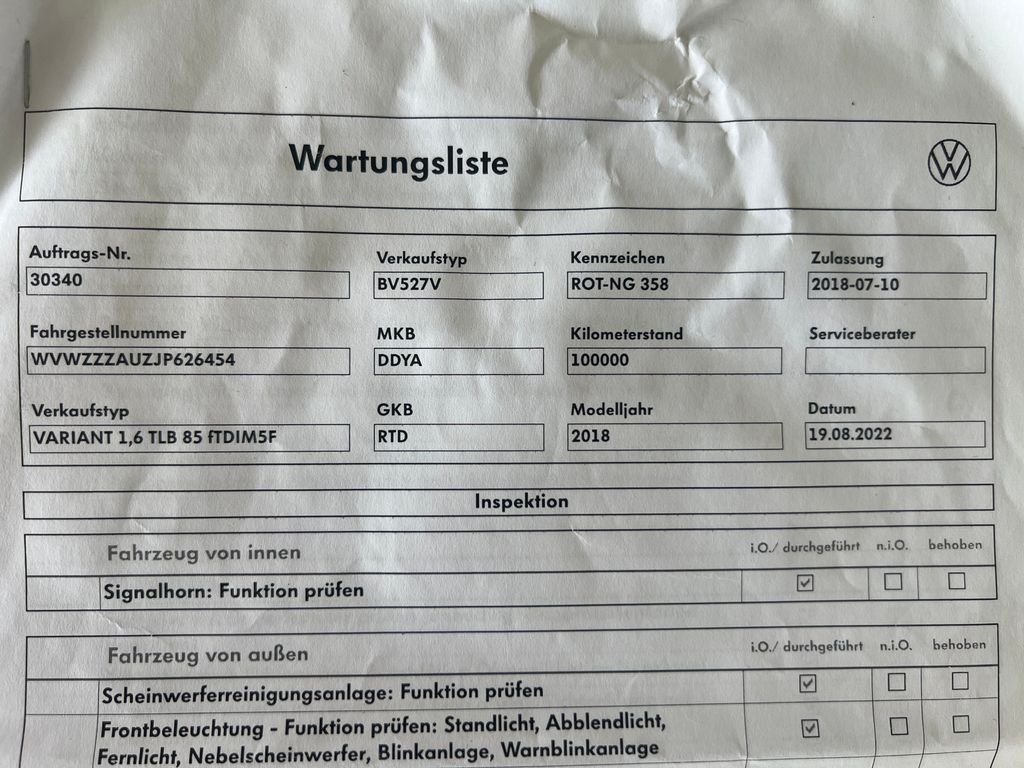 Wartungsliste

Auftrags-Nr.
30340

Verkaufstyp
BV527V

Kennzeichen
ROT-NG 358

Zulassung
2018-07-10

Fahrgestellnummer
WVWZZZAUZJP626454

MKB
DDYA

Kilometerstand
100000

Serviceberater

Verkaufstyp
VARIANT 1,6 TLB 85 fTDIM5F

GKB
RTD

Modelljahr
2018

Datum
19.08.2022

Inspektion

| Fahrzeug von innen | i.O./ durchgeführt | n.i.O. | behoben |
|---|---|---|---|
| Signalhorn: Funktion prüfen | ☑ | ☐ | ☐ |

| Fahrzeug von außen | i.O./ durchgeführt | n.i.O. | behoben |
|---|---|---|---|
| Scheinwerferreinigungsanlage: Funktion prüfen | ☑ | ☐ | ☐ |
| Frontbeleuchtung - Funktion prüfen: Standlicht, Abblendlicht, Fernlicht, Nebelscheinwerfer, Blinkanlage, Warnblinkanlage | ☑ | ☐ | ☐ |